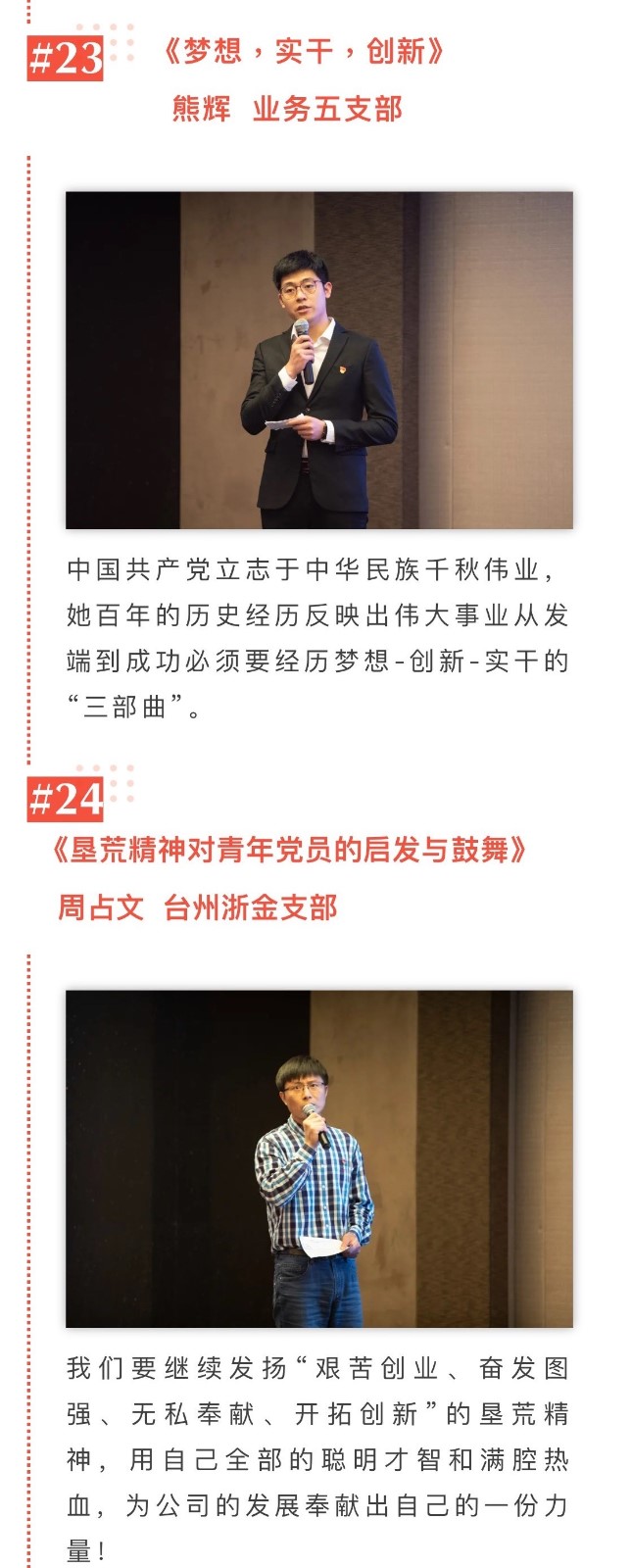 #23 《梦想，实干，创新》

熊辉 业务五支部

中国共产党立志于中华民族千秋伟业，她百年的历史经历反映出伟大事业从发端到成功必须要经历梦想-创新-实干的“三部曲”。

#24

《垦荒精神对青年党员的启发与鼓舞》

周占文 台州浙金支部

我们要继续发扬“艰苦创业、奋发图强、无私奉献、开拓创新”的垦荒精神，用自己全部的聪明才智和满腔热血，为公司的发展奉献出自己的一份力量！